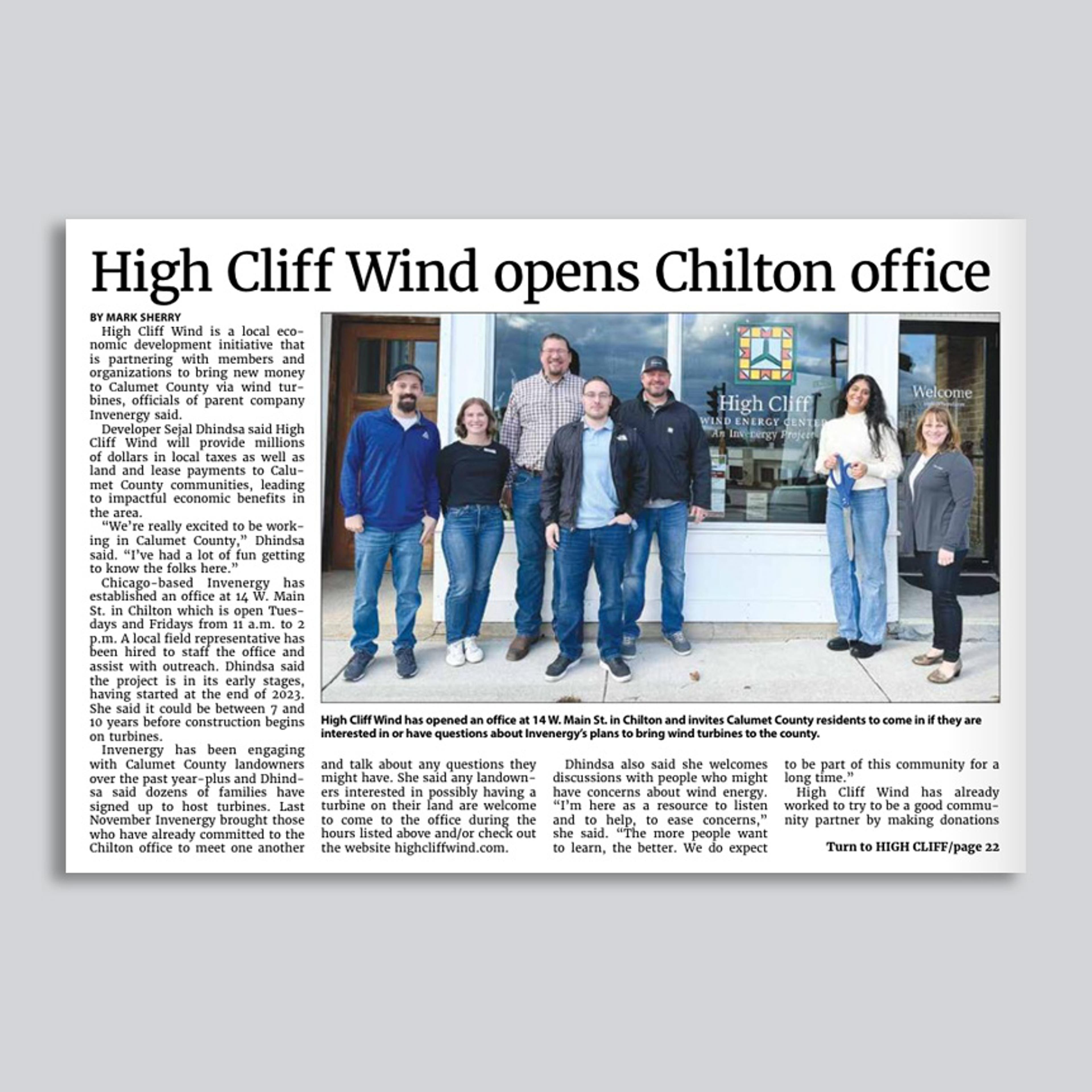 High Cliff Wind opens Chilton office

BY MARK SHERRY

High Cliff Wind is a local economic development initiative that is partnering with members and organizations to bring new money to Calumet County via wind turbines, officials of parent company Invenergy said.

Developer Sejal Dhindsa said High Cliff Wind will provide millions of dollars in local taxes as well as land and lease payments to Calumet County communities, leading to impactful economic benefits in the area.

"We're really excited to be working in Calumet County," Dhindsa said. "I've had a lot of fun getting to know the folks here."

Chicago-based Invenergy has established an office at 14 W. Main St. in Chilton which is open Tuesdays and Fridays from 11 a.m. to 2 p.m. A local field representative has been hired to staff the office and assist with outreach. Dhindsa said the project is in its early stages, having started at the end of 2023. She said it could be between 7 and 10 years before construction begins on turbines.

Invenergy has been engaging with Calumet County landowners over the past year-plus and Dhindsa said dozens of families have signed up to host turbines. Last November Invenergy brought those who have already committed to the Chilton office to meet one another and talk about any questions they might have. She said any landowners interested in possibly having a turbine on their land are welcome to come to the office during the hours listed above and/or check out the website highcliffwind.com.

Dhindsa also said she welcomes discussions with people who might have concerns about wind energy. "I'm here as a resource to listen and to help, to ease concerns," she said. "The more people want to learn, the better. We do expect to be part of this community for a long time."

High Cliff Wind has already worked to try to be a good community partner by making donations

Turn to HIGH CLIFF/page 22

High Cliff
WIND ENERGY CENTER
An Invenergy Project

Welcome

High Cliff Wind has opened an office at 14 W. Main St. in Chilton and invites Calumet County residents to come in if they are interested in or have questions about Invenergy's plans to bring wind turbines to the county.